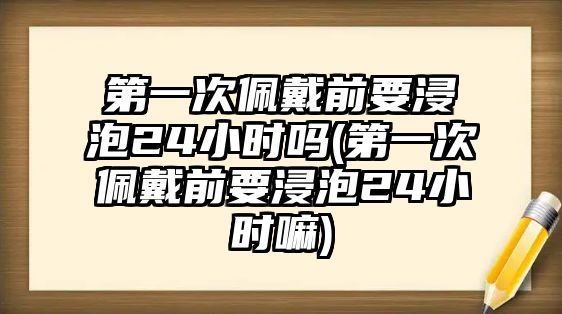 第一次佩戴前要浸泡24小时吗(第一次佩戴前要浸泡24小时嘛)